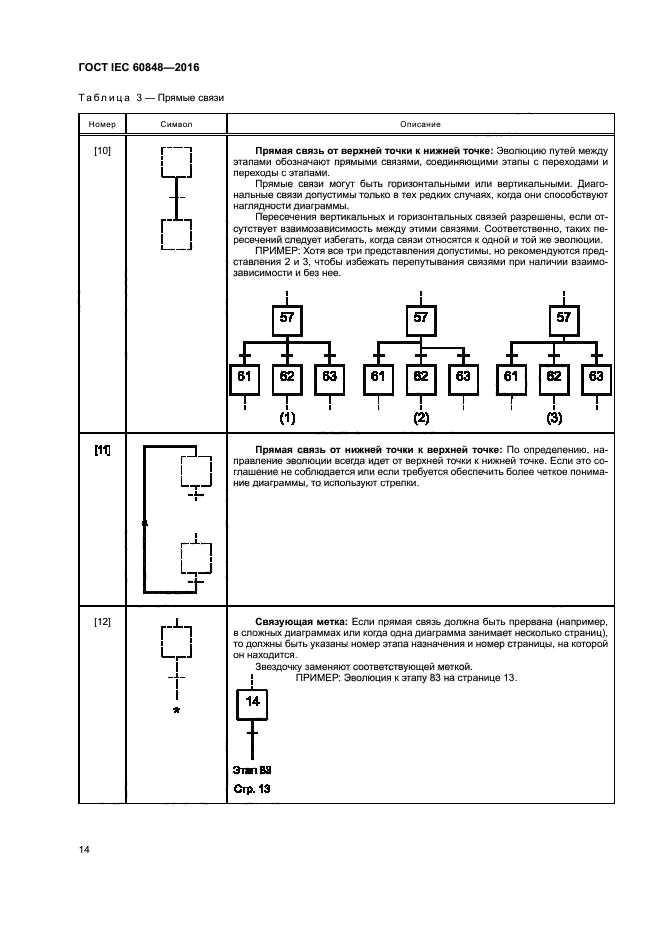 ГОСТ IEC 60848—2016

Таблица 3 — Прямые связи

| Номер | Символ | Описание |
|---|---|---|
| [10] | | **Прямая связь от верхней точки к нижней точке:** Эволюцию путей между этапами обозначают прямыми связями, соединяющими этапы с переходами и переходы с этапами. Прямые связи могут быть горизонтальными или вертикальными. Диагональные связи допустимы только в тех редких случаях, когда они способствуют наглядности диаграммы. Пересечения вертикальных и горизонтальных связей разрешены, если отсутствует взаимозависимость между этими связями. Соответственно, таких пересечений следует избегать, когда связи относятся к одной и той же эволюции. ПРИМЕР: Хотя все три представления допустимы, но рекомендуются представления 2 и 3, чтобы избежать перепутывания связями при наличии взаимозависимости и без нее. 57 61 62 63 (1) 57 61 62 63 (2) 57 61 62 63 (3) |
| [11] | | **Прямая связь от нижней точки к верхней точке:** По определению, направление эволюции всегда идет от верхней точки к нижней точке. Если это соглашение не соблюдается или если требуется обеспечить более четкое понимание диаграммы, то используют стрелки. |
| [12] | * | **Связующая метка:** Если прямая связь должна быть прервана (например, в сложных диаграммах или когда одна диаграмма занимает несколько страниц), то должны быть указаны номер этапа назначения и номер страницы, на которой он находится. Звездочку заменяют соответствующей меткой. ПРИМЕР: Эволюция к этапу 83 на странице 13. 14 Этап 83 Стр. 13 |

14